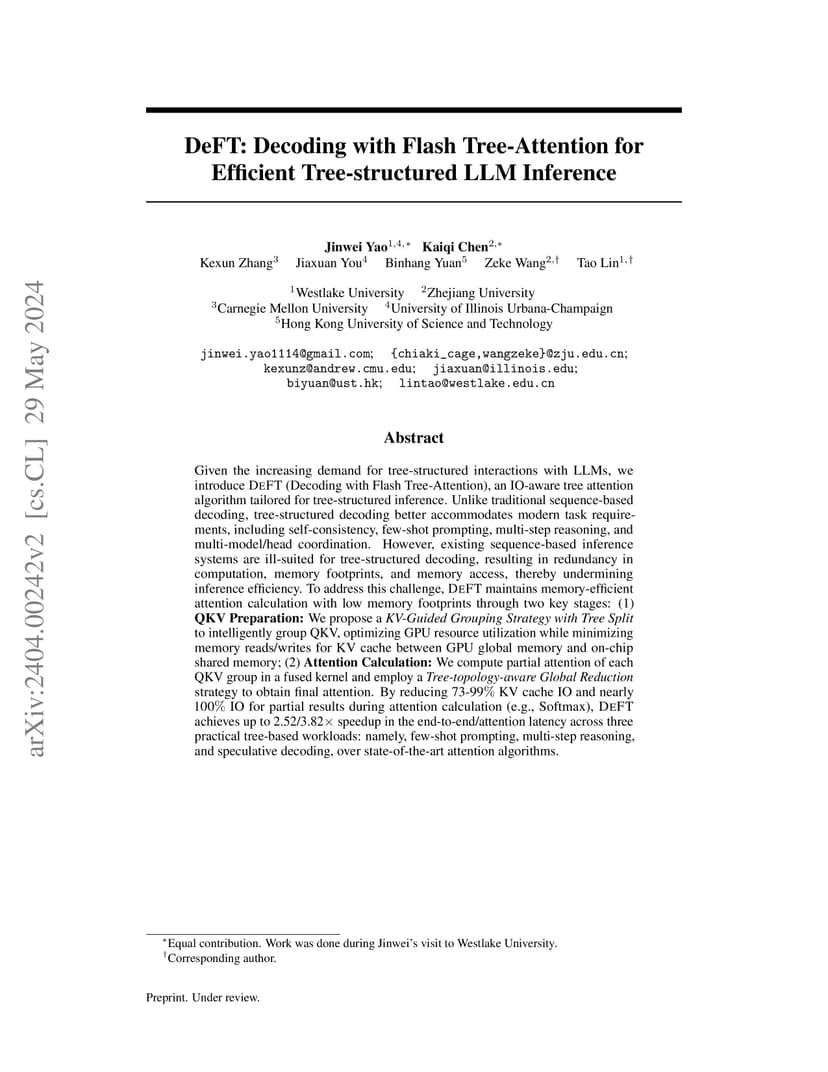 arXiv:2404.00242v2 [cs.CL] 29 May 2024

DeFT: Decoding with Flash Tree-Attention for Efficient Tree-structured LLM Inference

Jinwei Yao$^{1,4,*}$ Kaiqi Chen$^{2,*}$
Kexun Zhang$^{3}$ Jiaxuan You$^{4}$ Binhang Yuan$^{5}$ Zeke Wang$^{2,\dagger}$ Tao Lin$^{1,\dagger}$

$^{1}$Westlake University $^{2}$Zhejiang University
$^{3}$Carnegie Mellon University $^{4}$University of Illinois Urbana-Champaign
$^{5}$Hong Kong University of Science and Technology

jinwei.yao1114@gmail.com; {chiaki_cage,wangzeke}@zju.edu.cn; kexunz@andrew.cmu.edu; jiaxuan@illinois.edu; biyuan@ust.hk; lintao@westlake.edu.cn

Abstract

Given the increasing demand for tree-structured interactions with LLMs, we introduce DEFT (Decoding with Flash Tree-Attention), an IO-aware tree attention algorithm tailored for tree-structured inference. Unlike traditional sequence-based decoding, tree-structured decoding better accommodates modern task requirements, including self-consistency, few-shot prompting, multi-step reasoning, and multi-model/head coordination. However, existing sequence-based inference systems are ill-suited for tree-structured decoding, resulting in redundancy in computation, memory footprints, and memory access, thereby undermining inference efficiency. To address this challenge, DEFT maintains memory-efficient attention calculation with low memory footprints through two key stages: (1) QKV Preparation: We propose a KV-Guided Grouping Strategy with Tree Split to intelligently group QKV, optimizing GPU resource utilization while minimizing memory reads/writes for KV cache between GPU global memory and on-chip shared memory; (2) Attention Calculation: We compute partial attention of each QKV group in a fused kernel and employ a Tree-topology-aware Global Reduction strategy to obtain final attention. By reducing 73-99% KV cache IO and nearly 100% IO for partial results during attention calculation (e.g., Softmax), DEFT achieves up to 2.52/3.82$\times$ speedup in the end-to-end/attention latency across three practical tree-based workloads: namely, few-shot prompting, multi-step reasoning, and speculative decoding, over state-of-the-art attention algorithms.

$^{*}$Equal contribution. Work was done during Jinwei's visit to Westlake University.
$^{\dagger}$Corresponding author.

Preprint. Under review.